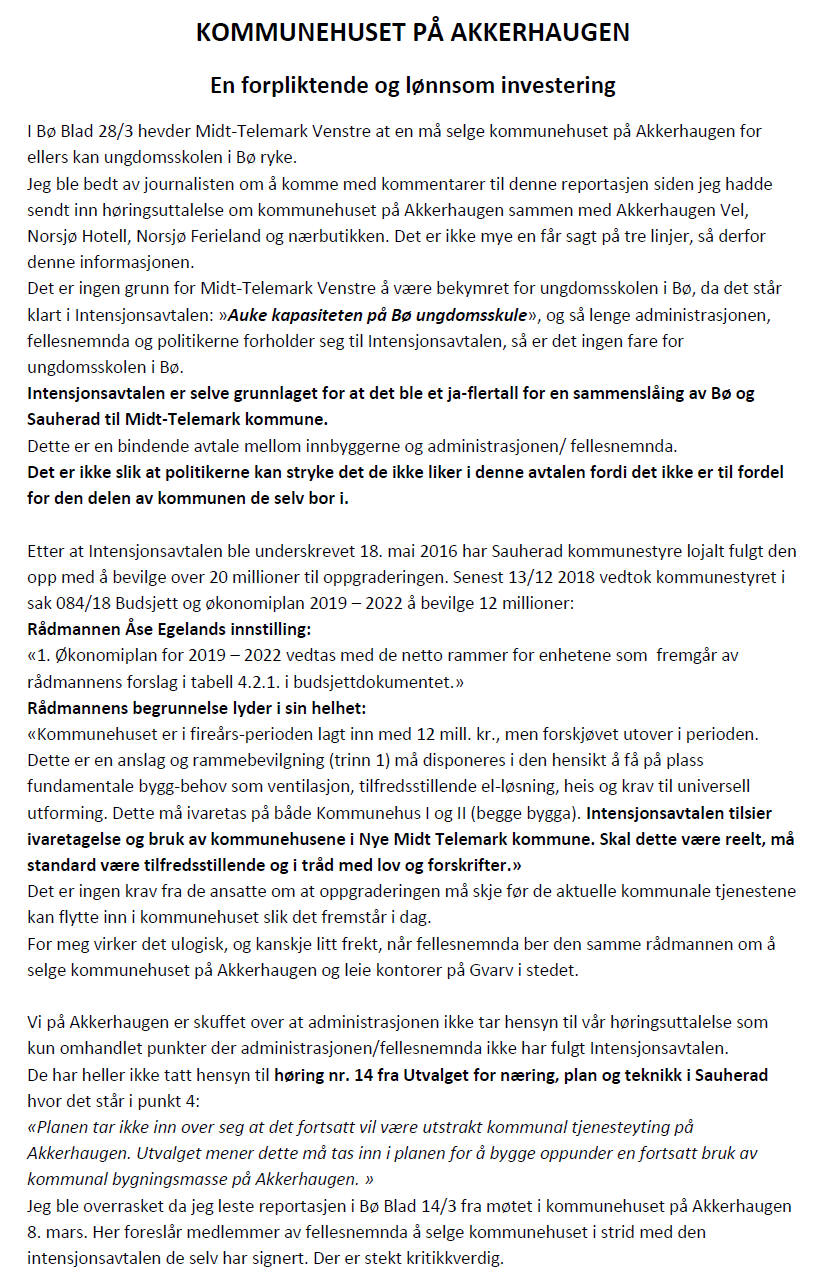 KOMMUNEHUSET PÅ AKKERHAUGEN

En forpliktende og lønnsom investering

I Bø Blad 28/3 hevder Midt-Telemark Venstre at en må selge kommunehuset på Akkerhaugen for ellers kan ungdomsskolen i Bø ryke.
Jeg ble bedt av journalisten om å komme med kommentarer til denne reportasjen siden jeg hadde sendt inn høringsuttalelse om kommunehuset på Akkerhaugen sammen med Akkerhaugen Vel, Norsjø Hotell, Norsjø Ferieland og nærbutikken. Det er ikke mye en får sagt på tre linjer, så derfor denne informasjonen.
Det er ingen grunn for Midt-Telemark Venstre å være bekymret for ungdomsskolen i Bø, da det står klart i Intensjonsavtalen: »Auke kapasiteten på Bø ungdomsskule», og så lenge administrasjonen, fellesnemnda og politikerne forholder seg til Intensjonsavtalen, så er det ingen fare for ungdomsskolen i Bø.
Intensjonsavtalen er selve grunnlaget for at det ble et ja-flertall for en sammenslåing av Bø og Sauherad til Midt-Telemark kommune.
Dette er en bindende avtale mellom innbyggerne og administrasjonen/ fellesnemnda.
Det er ikke slik at politikerne kan stryke det de ikke liker i denne avtalen fordi det ikke er til fordel for den delen av kommunen de selv bor i.

Etter at Intensjonsavtalen ble underskrevet 18. mai 2016 har Sauherad kommunestyre lojalt fulgt den opp med å bevilge over 20 millioner til oppgraderingen. Senest 13/12 2018 vedtok kommunestyret i sak 084/18 Budsjett og økonomiplan 2019 – 2022 å bevilge 12 millioner:
Rådmannen Åse Egelands innstilling:
«1. Økonomiplan for 2019 – 2022 vedtas med de netto rammer for enhetene som fremgår av rådmannens forslag i tabell 4.2.1. i budsjettdokumentet.»
Rådmannens begrunnelse lyder i sin helhet:
«Kommunehuset er i fireårs-perioden lagt inn med 12 mill. kr., men forskjøvet utover i perioden. Dette er en anslag og rammebevilgning (trinn 1) må disponeres i den hensikt å få på plass fundamentale bygg-behov som ventilasjon, tilfredsstillende el-løsning, heis og krav til universell utforming. Dette må ivaretas på både Kommunehus I og II (begge bygga). Intensjonsavtalen tilsier ivaretagelse og bruk av kommunehusene i Nye Midt Telemark kommune. Skal dette være reelt, må standard være tilfredsstillende og i tråd med lov og forskrifter.»
Det er ingen krav fra de ansatte om at oppgraderingen må skje før de aktuelle kommunale tjenestene kan flytte inn i kommunehuset slik det fremstår i dag.
For meg virker det ulogisk, og kanskje litt frekt, når fellesnemnda ber den samme rådmannen om å selge kommunehuset på Akkerhaugen og leie kontorer på Gvarv i stedet.

Vi på Akkerhaugen er skuffet over at administrasjonen ikke tar hensyn til vår høringsuttalelse som kun omhandlet punkter der administrasjonen/fellesnemnda ikke har fulgt Intensjonsavtalen.
De har heller ikke tatt hensyn til høring nr. 14 fra Utvalget for næring, plan og teknikk i Sauherad hvor det står i punkt 4:
«Planen tar ikke inn over seg at det fortsatt vil være utstrakt kommunal tjenesteyting på Akkerhaugen. Utvalget mener dette må tas inn i planen for å bygge oppunder en fortsatt bruk av kommunal bygningsmasse på Akkerhaugen. »
Jeg ble overrasket da jeg leste reportasjen i Bø Blad 14/3 fra møtet i kommunehuset på Akkerhaugen 8. mars. Her foreslår medlemmer av fellesnemnda å selge kommunehuset i strid med den intensjonsavtalen de selv har signert. Der er stekt kritikkverdig.